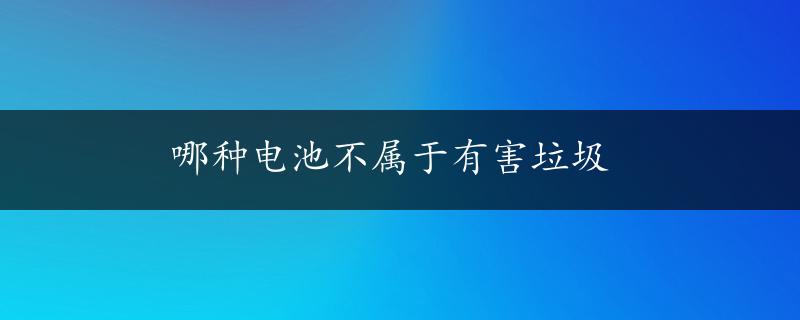 哪种电池不属于有害垃圾